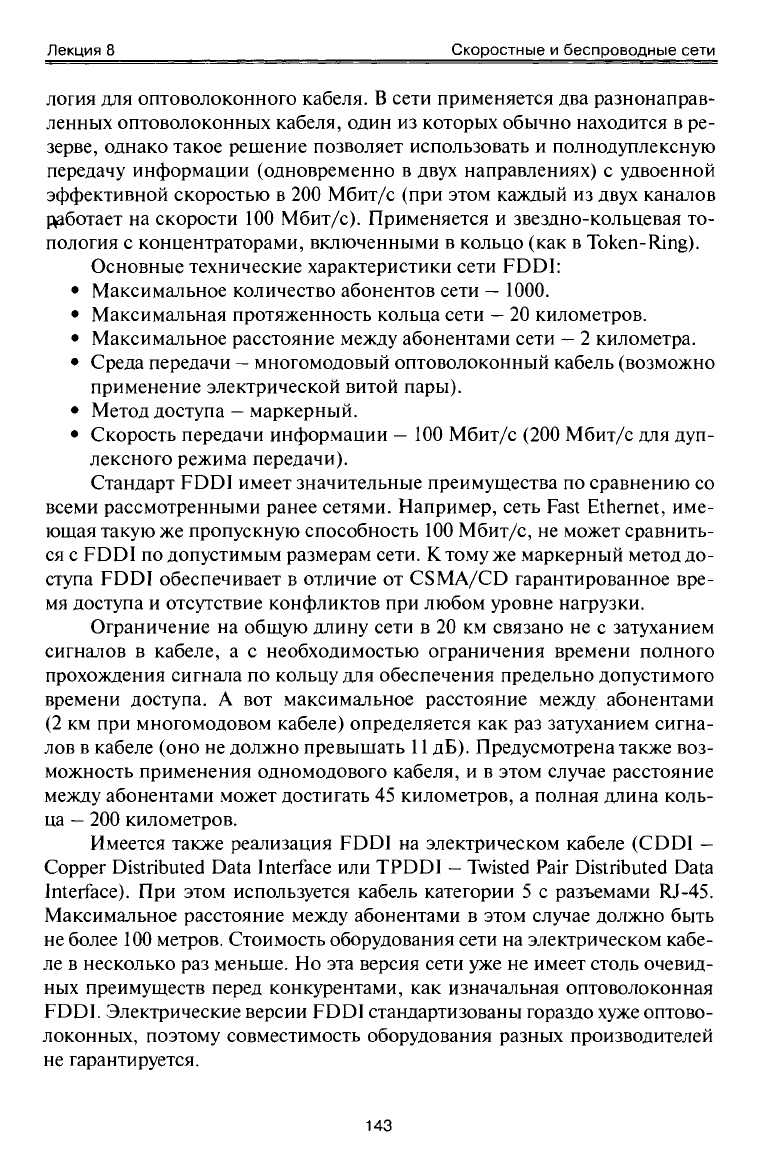 Лекция 8 Скоростные и беспроводные сети

логия для оптоволоконного кабеля. В сети применяется два разнонаправленных оптоволоконных кабеля, один из которых обычно находится в резерве, однако такое решение позволяет использовать и полнодуплексную передачу информации (одновременно в двух направлениях) с удвоенной эффективной скоростью в 200 Мбит/с (при этом каждый из двух каналов работает на скорости 100 Мбит/с). Применяется и звездно-кольцевая топология с концентраторами, включенными в кольцо (как в Token-Ring).

Основные технические характеристики сети FDDI:
• Максимальное количество абонентов сети – 1000.
• Максимальная протяженность кольца сети – 20 километров.
• Максимальное расстояние между абонентами сети – 2 километра.
• Среда передачи – многомодовый оптоволоконный кабель (возможно применение электрической витой пары).
• Метод доступа – маркерный.
• Скорость передачи информации – 100 Мбит/с (200 Мбит/с для дуплексного режима передачи).

Стандарт FDDI имеет значительные преимущества по сравнению со всеми рассмотренными ранее сетями. Например, сеть Fast Ethernet, имеющая такую же пропускную способность 100 Мбит/с, не может сравниться с FDDI по допустимым размерам сети. К тому же маркерный метод доступа FDDI обеспечивает в отличие от CSMA/CD гарантированное время доступа и отсутствие конфликтов при любом уровне нагрузки.

Ограничение на общую длину сети в 20 км связано не с затуханием сигналов в кабеле, а с необходимостью ограничения времени полного прохождения сигнала по кольцу для обеспечения предельно допустимого времени доступа. А вот максимальное расстояние между абонентами (2 км при многомодовом кабеле) определяется как раз затуханием сигналов в кабеле (оно не должно превышать 11 дБ). Предусмотрена также возможность применения одномодового кабеля, и в этом случае расстояние между абонентами может достигать 45 километров, а полная длина кольца – 200 километров.

Имеется также реализация FDDI на электрическом кабеле (CDDI – Copper Distributed Data Interface или TPDDI – Twisted Pair Distributed Data Interface). При этом используется кабель категории 5 с разъемами RJ-45. Максимальное расстояние между абонентами в этом случае должно быть не более 100 метров. Стоимость оборудования сети на электрическом кабеле в несколько раз меньше. Но эта версия сети уже не имеет столь очевидных преимуществ перед конкурентами, как изначальная оптоволоконная FDDI. Электрические версии FDDI стандартизованы гораздо хуже оптоволоконных, поэтому совместимость оборудования разных производителей не гарантируется.

143